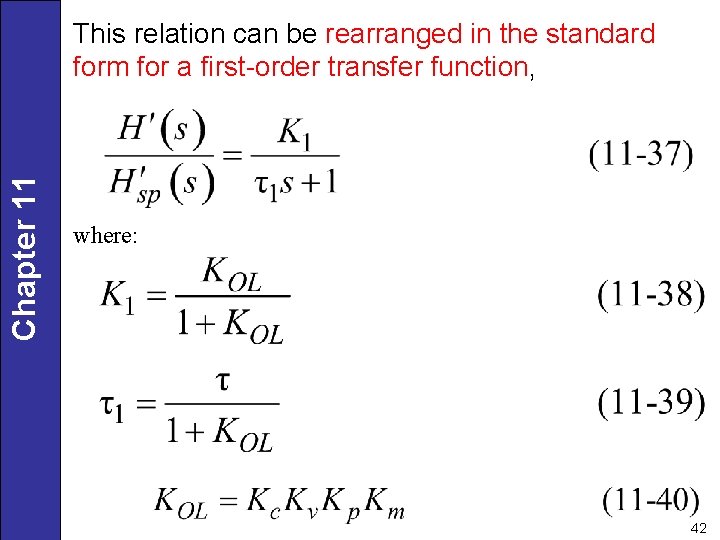 Chapter 11

This relation can be rearranged in the standard form for a first-order transfer function,

$\frac{H'(s)}{H'_{sp}(s)} = \frac{K_1}{\tau_1 s + 1}$ (11-37)

where:

$K_1 = \frac{K_{OL}}{1 + K_{OL}}$ (11-38)

$\tau_1 = \frac{\tau}{1 + K_{OL}}$ (11-39)

$K_{OL} = K_c K_v K_p K_m$ (11-40)

42